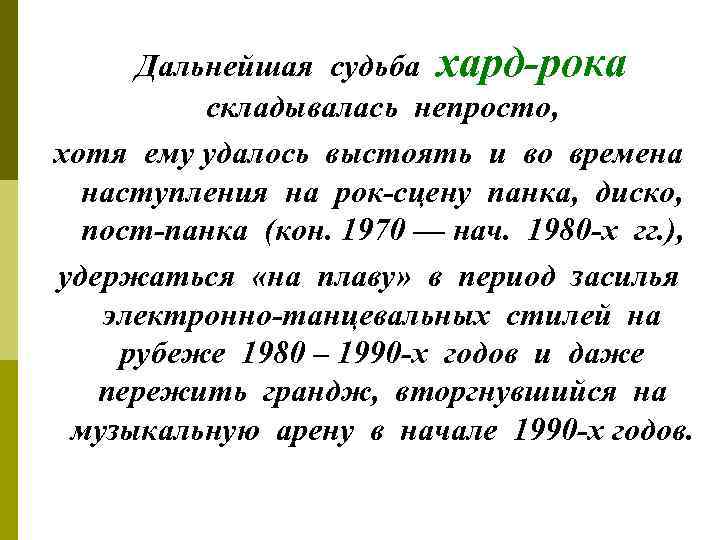 Дальнейшая судьба хард-рока складывалась непросто,

хотя ему удалось выстоять и во времена наступления на рок-сцену панка, диско, пост-панка (кон. 1970 — нач. 1980-х гг.),

удержаться «на плаву» в период засилья электронно-танцевальных стилей на рубеже 1980 – 1990-х годов и даже пережить грандж, вторгнувшийся на музыкальную арену в начале 1990-х годов.